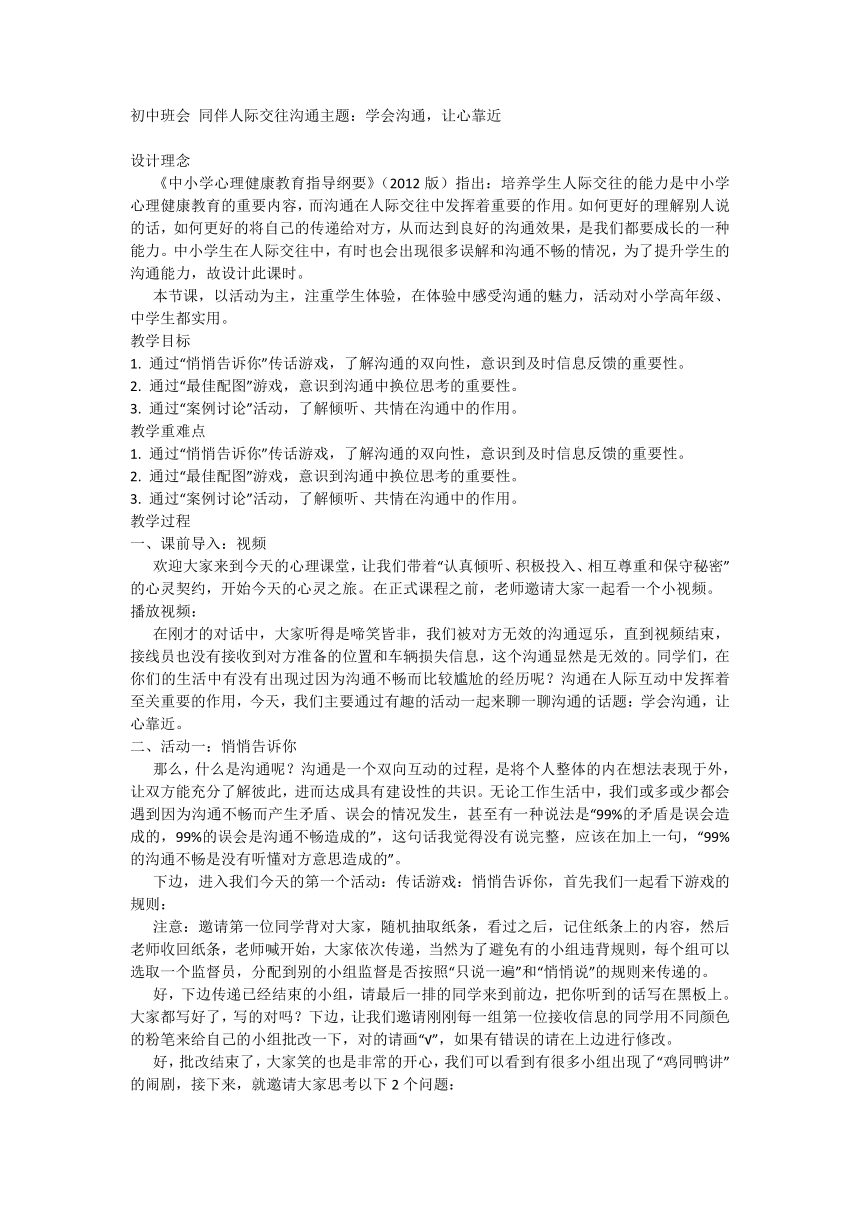 初中班会 同伴人际交往沟通主题：学会沟通，让心靠近

设计理念
《中小学心理健康教育指导纲要》（2012 版）指出：培养学生人际交往的能力是中小学心理健康教育的重要内容，而沟通在人际交往中发挥着重要的作用。如何更好的理解别人说的话，如何更好的将自己的传递给对方，从而达到良好的沟通效果，是我们都要成长的一种能力。中小学生在人际交往中，有时也会出现很多误解和沟通不畅的情况，为了提升学生的沟通能力，故设计此课时。
本节课，以活动为主，注重学生体验，在体验中感受沟通的魅力，活动对小学高年级、中学生都实用。
教学目标
1. 通过“悄悄告诉你”传话游戏，了解沟通的双向性，意识到及时信息反馈的重要性。
2. 通过“最佳配图”游戏，意识到沟通中换位思考的重要性。
3. 通过“案例讨论”活动，了解倾听、共情在沟通中的作用。
教学重难点
1. 通过“悄悄告诉你”传话游戏，了解沟通的双向性，意识到及时信息反馈的重要性。
2. 通过“最佳配图”游戏，意识到沟通中换位思考的重要性。
3. 通过“案例讨论”活动，了解倾听、共情在沟通中的作用。
教学过程
一、课前导入：视频
欢迎大家来到今天的心理课堂，让我们带着“认真倾听、积极投入、相互尊重和保守秘密”的心灵契约，开始今天的心灵之旅。在正式课程之前，老师邀请大家一起看一个小视频。
播放视频：
在刚才的对话中，大家听得是啼笑皆非，我们被对方无效的沟通逗乐，直到视频结束，接线员也没有接收到对方准备的位置和车辆损失信息，这个沟通显然是无效的。同学们，在你们的生活中有没有出现过因为沟通不畅而比较尴尬的经历呢？沟通在人际互动中发挥着至关重要的作用，今天，我们主要通过有趣的活动一起来聊一聊沟通的话题：学会沟通，让心靠近。
二、活动一：悄悄告诉你
那么，什么是沟通呢？沟通是一个双向互动的过程，是将个人整体的内在想法表现于外，让双方能充分了解彼此，进而达成具有建设性的共识。无论工作生活中，我们或多或少都会遇到因为沟通不畅而产生矛盾、误会的情况发生，甚至有一种说法是“99%的矛盾是误会造成的，99%的误会是沟通不畅造成的”，这句话我觉得没有说完整，应该在加上一句，“99%的沟通不畅是没有听懂对方意思造成的”。
下边，进入我们今天的第一个活动：传话游戏：悄悄告诉你，首先我们一起看下游戏的规则：
注意：邀请第一位同学背对大家，随机抽取纸条，看过之后，记住纸条上的内容，然后老师收回纸条，老师喊开始，大家依次传递，当然为了避免有的小组违背规则，每个组可以选取一个监督员，分配到别的小组监督是否按照“只说一遍”和“悄悄说”的规则来传递的。
好，下边传递已经结束的小组，请最后一排的同学来到前边，把你听到的话写在黑板上。大家都写好了，写的对吗？下边，让我们邀请刚刚每一组第一位接收信息的同学用不同颜色的粉笔来给自己的小组批改一下，对的请画“√”，如果有错误的请在上边进行修改。
好，批改结束了，大家笑的也是非常的开心，我们可以看到有很多小组出现了“鸡同鸭讲”的闹剧，接下来，就邀请大家思考以下 2 个问题：